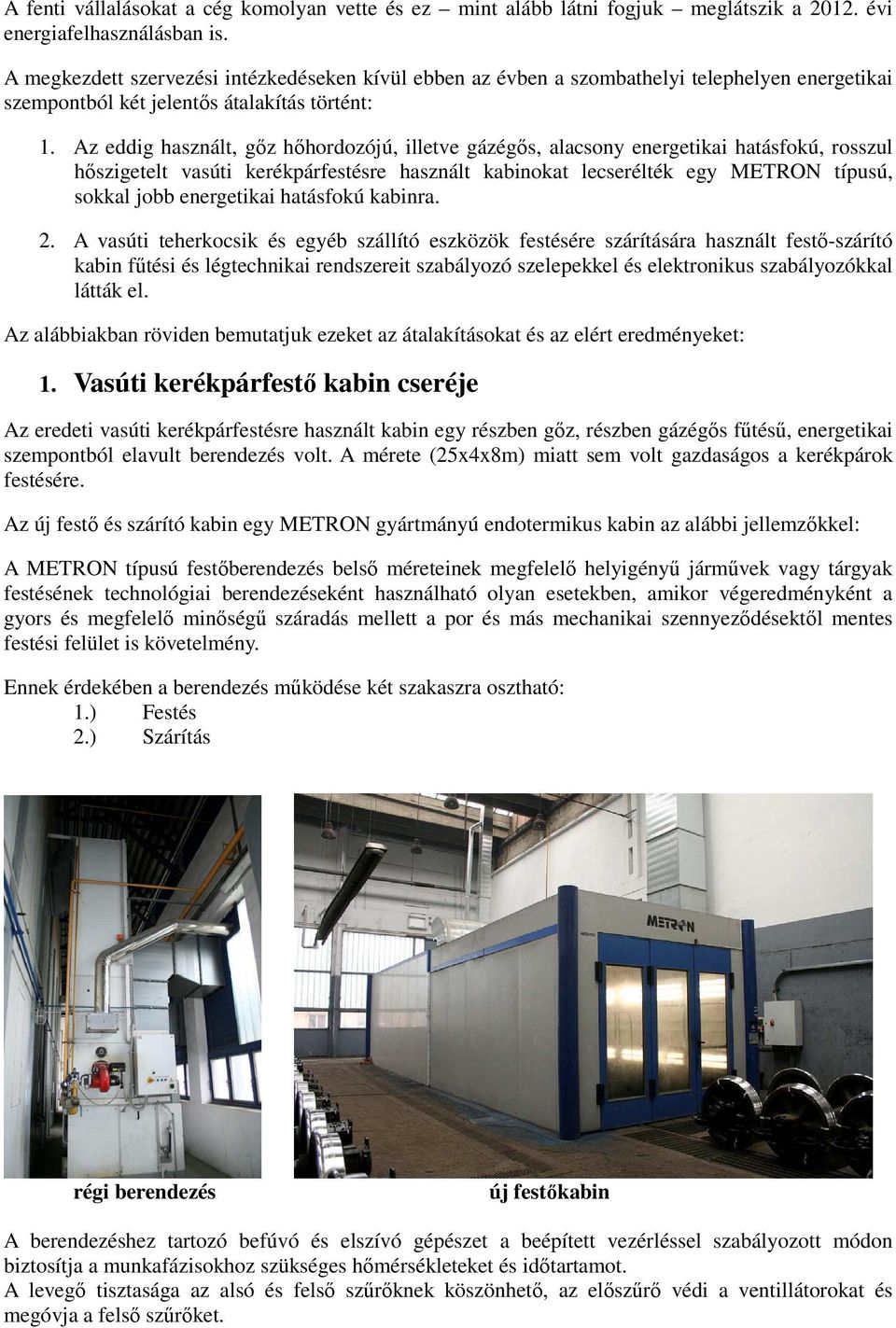 A fenti vállalásokat a cég komolyan vette és ez – mint alább látni fogjuk – meglátszik a 2012. évi energiafelhasználásban is.

A megkezdett szervezési intézkedéseken kívül ebben az évben a szombathelyi telephelyen energetikai szempontból két jelentős átalakítás történt:

1. Az eddig használt, gőz hőhordozójú, illetve gázégős, alacsony energetikai hatásfokú, rosszul hőszigetelt vasúti kerékpárfestésre használt kabinokat lecserélték egy METRON típusú, sokkal jobb energetikai hatásfokú kabinra.

2. A vasúti teherkocsik és egyéb szállító eszközök festésére szárítására használt festő-szárító kabin fűtési és légtechnikai rendszereit szabályozó szelepekkel és elektronikus szabályozókkal látták el.

Az alábbiakban röviden bemutatjuk ezeket az átalakításokat és az elért eredményeket:

1. Vasúti kerékpárfestő kabin cseréje

Az eredeti vasúti kerékpárfestésre használt kabin egy részben gőz, részben gázégős fűtésű, energetikai szempontból elavult berendezés volt. A mérete (25x4x8m) miatt sem volt gazdaságos a kerékpárok festésére.

Az új festő és szárító kabin egy METRON gyártmányú endotermikus kabin az alábbi jellemzőkkel:

A METRON típusú festőberendezés belső méreteinek megfelelő helyigényű járművek vagy tárgyak festésének technológiai berendezéseként használható olyan esetekben, amikor végeredményként a gyors és megfelelő minőségű száradás mellett a por és más mechanikai szennyeződésektől mentes festési felület is követelmény.

Ennek érdekében a berendezés működése két szakaszra osztható:
1.) Festés
2.) Szárítás

METRON

régi berendezés

új festőkabin

A berendezéshez tartozó befúvó és elszívó gépészet a beépített vezérléssel szabályozott módon biztosítja a munkafázisokhoz szükséges hőmérsékleteket és időtartamot.
A levegő tisztasága az alsó és felső szűrőknek köszönhető, az előszűrő védi a ventillátorokat és megóvja a felső szűrőket.